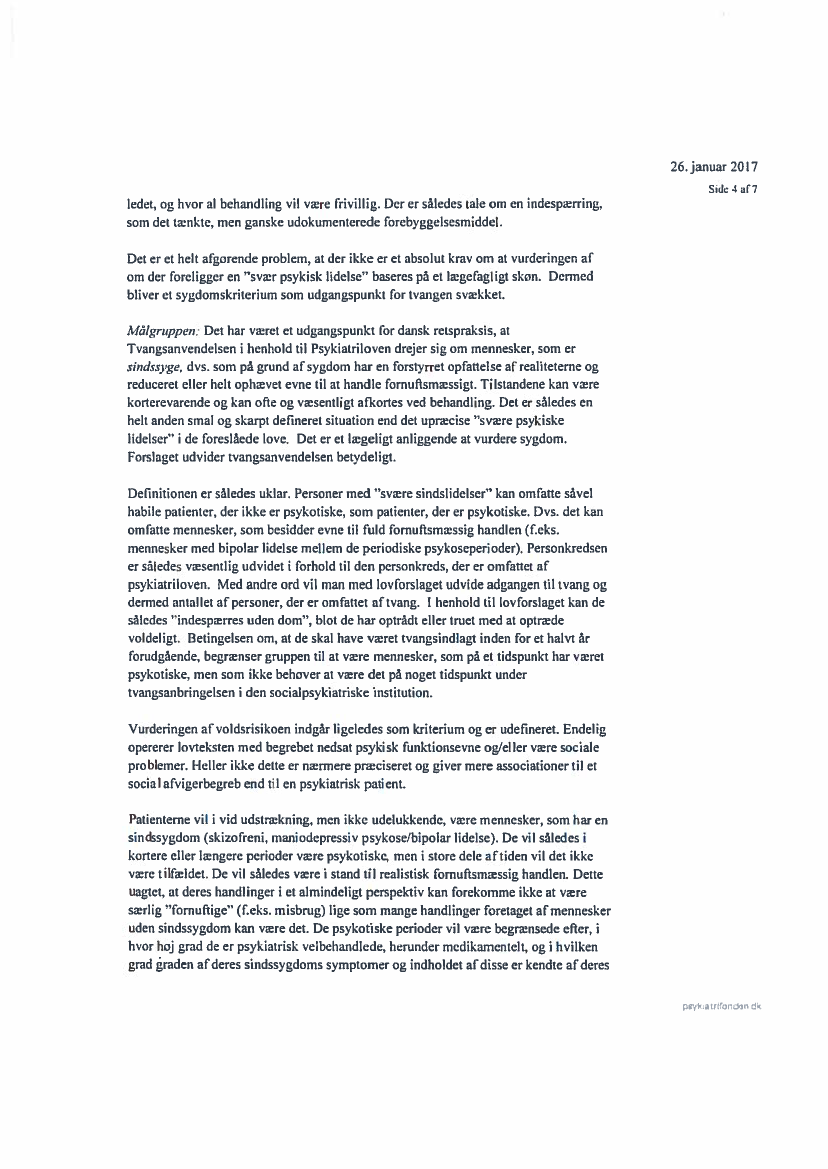 26. januar 2017
Side 4 af 7

ledet, og hvor al behandling vil være frivillig. Der er således tale om en indespærring, som det tænkte, men ganske udokumenterede forebyggelsesmiddel.

Det er et helt afgørende problem, at der ikke er et absolut krav om at vurderingen af om der foreligger en "svær psykisk lidelse" baseres på et lægefagligt skøn. Dermed bliver et sygdomskriterium som udgangspunkt for tvangen svækket.

Målgruppen: Det har været et udgangspunkt for dansk retspraksis, at Tvangsanvendelsen i henhold til Psykiatriloven drejer sig om mennesker, som er sindssyge, dvs. som på grund af sygdom har en forstyrret opfattelse af realiteterne og reduceret eller helt ophævet evne til at handle fornuftsmæssigt. Tilstandene kan være korterevarende og kan ofte og væsentligt afkortes ved behandling. Det er således en helt anden smal og skarpt defineret situation end det upræcise "svære psykiske lidelser" i de foreslåede love. Det er et lægeligt anliggende at vurdere sygdom. Forslaget udvider tvangsanvendelsen betydeligt.

Definitionen er således uklar. Personer med "svære sindslidelser" kan omfatte såvel habile patienter, der ikke er psykotiske, som patienter, der er psykotiske. Dvs. det kan omfatte mennesker, som besidder evne til fuld fornuftsmæssig handlen (f.eks. mennesker med bipolar lidelse mellem de periodiske psykoseperioder). Personkredsen er således væsentlig udvidet i forhold til den personkreds, der er omfattet af psykiatriloven. Med andre ord vil man med lovforslaget udvide adgangen til tvang og dermed antallet af personer, der er omfattet af tvang. I henhold til lovforslaget kan de således "indespærres uden dom", blot de har optrådt eller truet med at optræde voldeligt. Betingelsen om, at de skal have været tvangsindlagt inden for et halvt år forudgående, begrænser gruppen til at være mennesker, som på et tidspunkt har været psykotiske, men som ikke behøver at være det på noget tidspunkt under tvangsanbringelsen i den socialpsykiatriske institution.

Vurderingen af voldsrisikoen indgår ligeledes som kriterium og er udefineret. Endelig opererer lovteksten med begrebet nedsat psykisk funktionsevne og/eller være sociale problemer. Heller ikke dette er nærmere præciseret og giver mere associationer til et social afvigerbegreb end til en psykiatrisk patient.

Patienterne vil i vid udstrækning, men ikke udelukkende, være mennesker, som har en sindssygdom (skizofreni, maniodepressiv psykose/bipolar lidelse). De vil således i kortere eller længere perioder være psykotiske, men i store dele af tiden vil det ikke være tilfældet. De vil således være i stand til realistisk fornuftsmæssig handlen. Dette uagtet, at deres handlinger i et almindeligt perspektiv kan forekomme ikke at være særlig "fornuftige" (f.eks. misbrug) lige som mange handlinger foretaget af mennesker uden sindssygdom kan være det. De psykotiske perioder vil være begrænsede efter, i hvor høj grad de er psykiatrisk velbehandlede, herunder medikamentelt, og i hvilken grad graden af deres sindssygdoms symptomer og indholdet af disse er kendte af deres

psykiatrifonden.dk